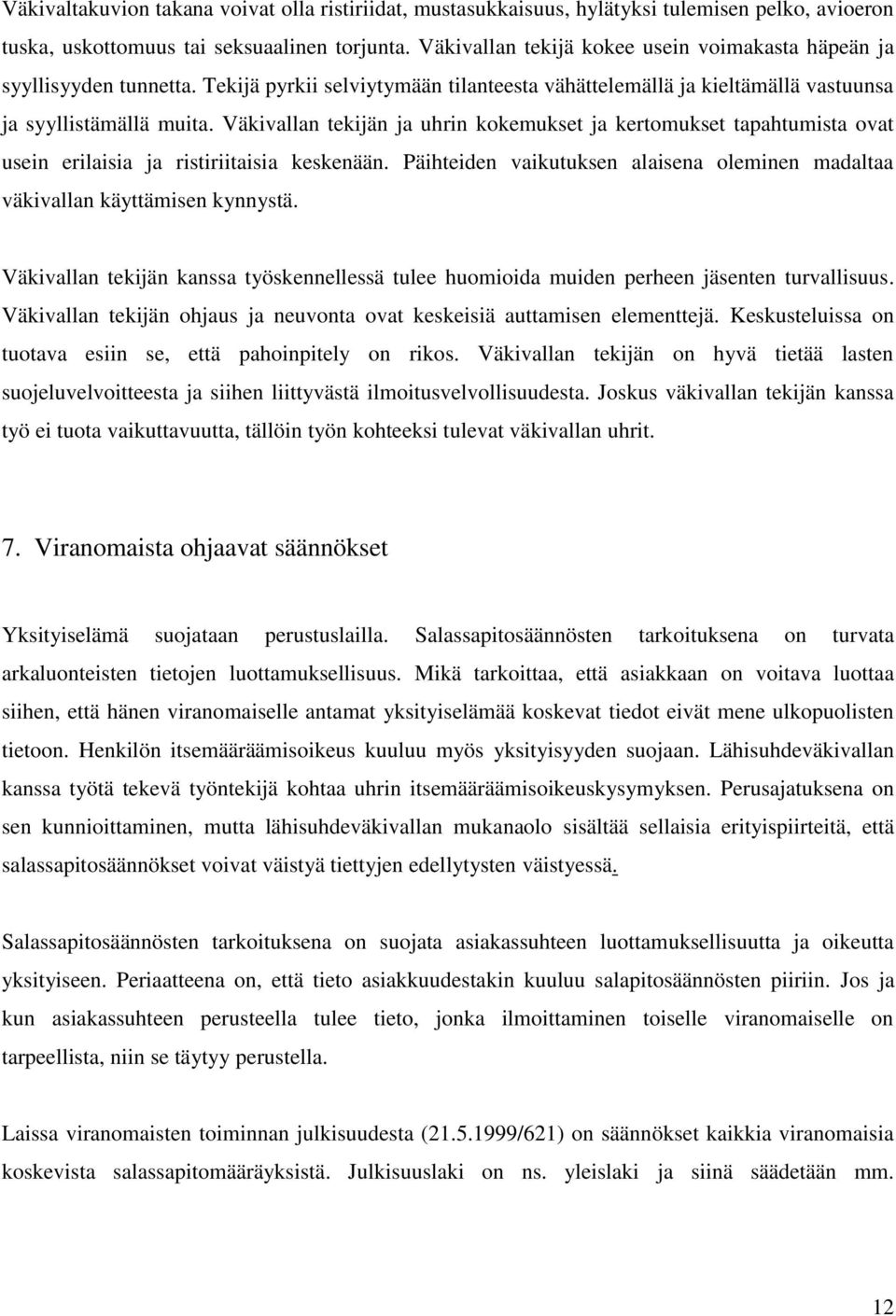 Väkivaltakuvion takana voivat olla ristiriidat, mustasukkaisuus, hylätyksi tulemisen pelko, avioeron tuska, uskottomuus tai seksuaalinen torjunta. Väkivallan tekijä kokee usein voimakasta häpeän ja syyllisyyden tunnetta. Tekijä pyrkii selviytymään tilanteesta vähättelemällä ja kieltämällä vastuunsa ja syyllistämällä muita. Väkivallan tekijän ja uhrin kokemukset ja kertomukset tapahtumista ovat usein erilaisia ja ristiriitaisia keskenään. Päihteiden vaikutuksen alaisena oleminen madaltaa väkivallan käyttämisen kynnystä.

Väkivallan tekijän kanssa työskennellessä tulee huomioida muiden perheen jäsenten turvallisuus. Väkivallan tekijän ohjaus ja neuvonta ovat keskeisiä auttamisen elementtejä. Keskusteluissa on tuotava esiin se, että pahoinpitely on rikos. Väkivallan tekijän on hyvä tietää lasten suojeluvelvoitteesta ja siihen liittyvästä ilmoitusvelvollisuudesta. Joskus väkivallan tekijän kanssa työ ei tuota vaikuttavuutta, tällöin työn kohteeksi tulevat väkivallan uhrit.

7. Viranomaista ohjaavat säännökset

Yksityiselämä suojataan perustuslailla. Salassapitosäännösten tarkoituksena on turvata arkaluonteisten tietojen luottamuksellisuus. Mikä tarkoittaa, että asiakkaan on voitava luottaa siihen, että hänen viranomaiselle antamat yksityiselämää koskevat tiedot eivät mene ulkopuolisten tietoon. Henkilön itsemääräämisoikeus kuuluu myös yksityisyyden suojaan. Lähisuhdeväkivallan kanssa työtä tekevä työntekijä kohtaa uhrin itsemääräämisoikeuskysymyksen. Perusajatuksena on sen kunnioittaminen, mutta lähisuhdeväkivallan mukanaolo sisältää sellaisia erityispiirteitä, että salassapitosäännökset voivat väistyä tiettyjen edellytysten väistyessä.

Salassapitosäännösten tarkoituksena on suojata asiakassuhteen luottamuksellisuutta ja oikeutta yksityiseen. Periaatteena on, että tieto asiakkuudestakin kuuluu salapitosäännösten piiriin. Jos ja kun asiakassuhteen perusteella tulee tieto, jonka ilmoittaminen toiselle viranomaiselle on tarpeellista, niin se täytyy perustella.

Laissa viranomaisten toiminnan julkisuudesta (21.5.1999/621) on säännökset kaikkia viranomaisia koskevista salassapitomääräyksistä. Julkisuuslaki on ns. yleislaki ja siinä säädetään mm.

12